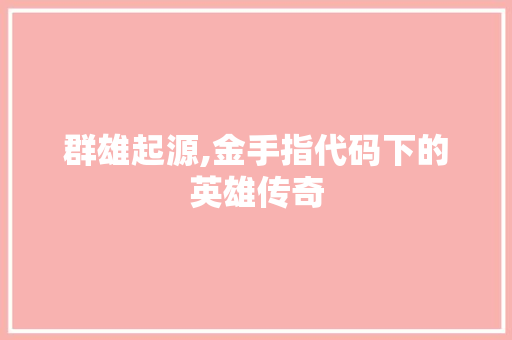 群雄起源,金手指代码下的英雄传奇